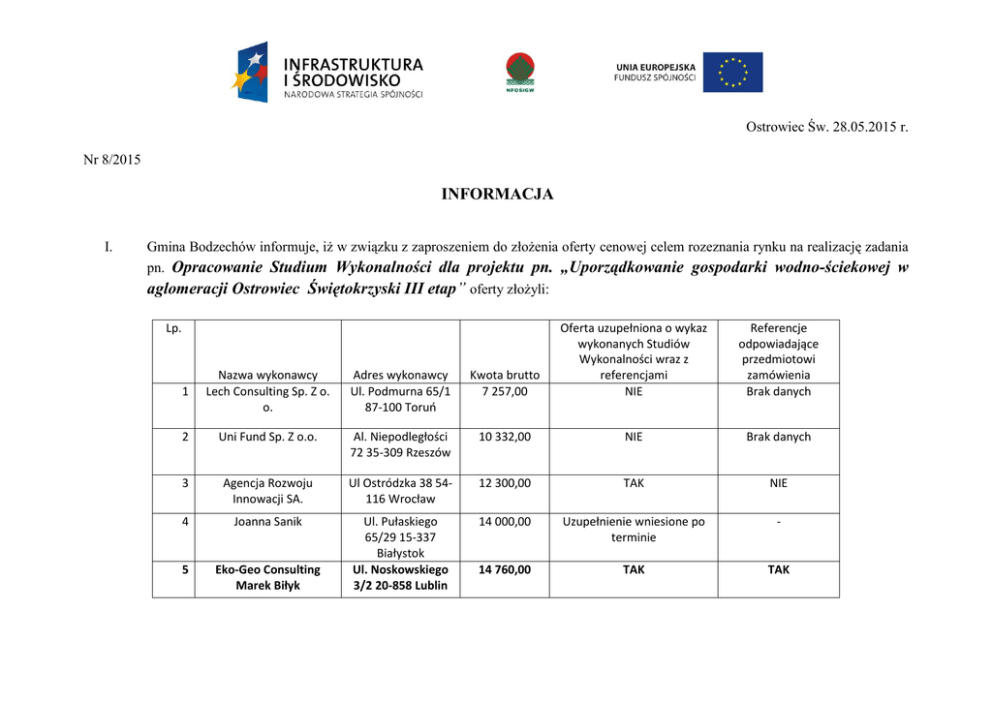 INFRASTRUKTURA I ŚRODOWISKO
NARODOWA STRATEGIA SPÓJNOŚCI

NFOŚiGW

UNIA EUROPEJSKA
FUNDUSZ SPÓJNOŚCI

Ostrowiec Św. 28.05.2015 r.

Nr 8/2015

INFORMACJA

I. Gmina Bodzechów informuje, iż w związku z zaproszeniem do złożenia oferty cenowej celem rozeznania rynku na realizację zadania pn. Opracowanie Studium Wykonalności dla projektu pn. „Uporządkowanie gospodarki wodno-ściekowej w aglomeracji Ostrowiec Świętokrzyski III etap" oferty złożyli:

| Lp. | Nazwa wykonawcy | Adres wykonawcy | Kwota brutto | Oferta uzupełniona o wykaz wykonanych Studiów Wykonalności wraz z referencjami | Referencje odpowiadające przedmiotowi zamówienia |
|---|---|---|---|---|---|
| 1 | Lech Consulting Sp. Z o. o. | Ul. Podmurna 65/1 87-100 Toruń | 7 257,00 | NIE | Brak danych |
| 2 | Uni Fund Sp. Z o.o. | Al. Niepodległości 72 35-309 Rzeszów | 10 332,00 | NIE | Brak danych |
| 3 | Agencja Rozwoju Innowacji SA. | Ul Ostródzka 38 54-116 Wrocław | 12 300,00 | TAK | NIE |
| 4 | Joanna Sanik | Ul. Pułaskiego 65/29 15-337 Białystok | 14 000,00 | Uzupełnienie wniesione po terminie | - |
| 5 | Eko-Geo Consulting Marek Biłyk | Ul. Noskowskiego 3/2 20-858 Lublin | 14 760,00 | TAK | TAK |